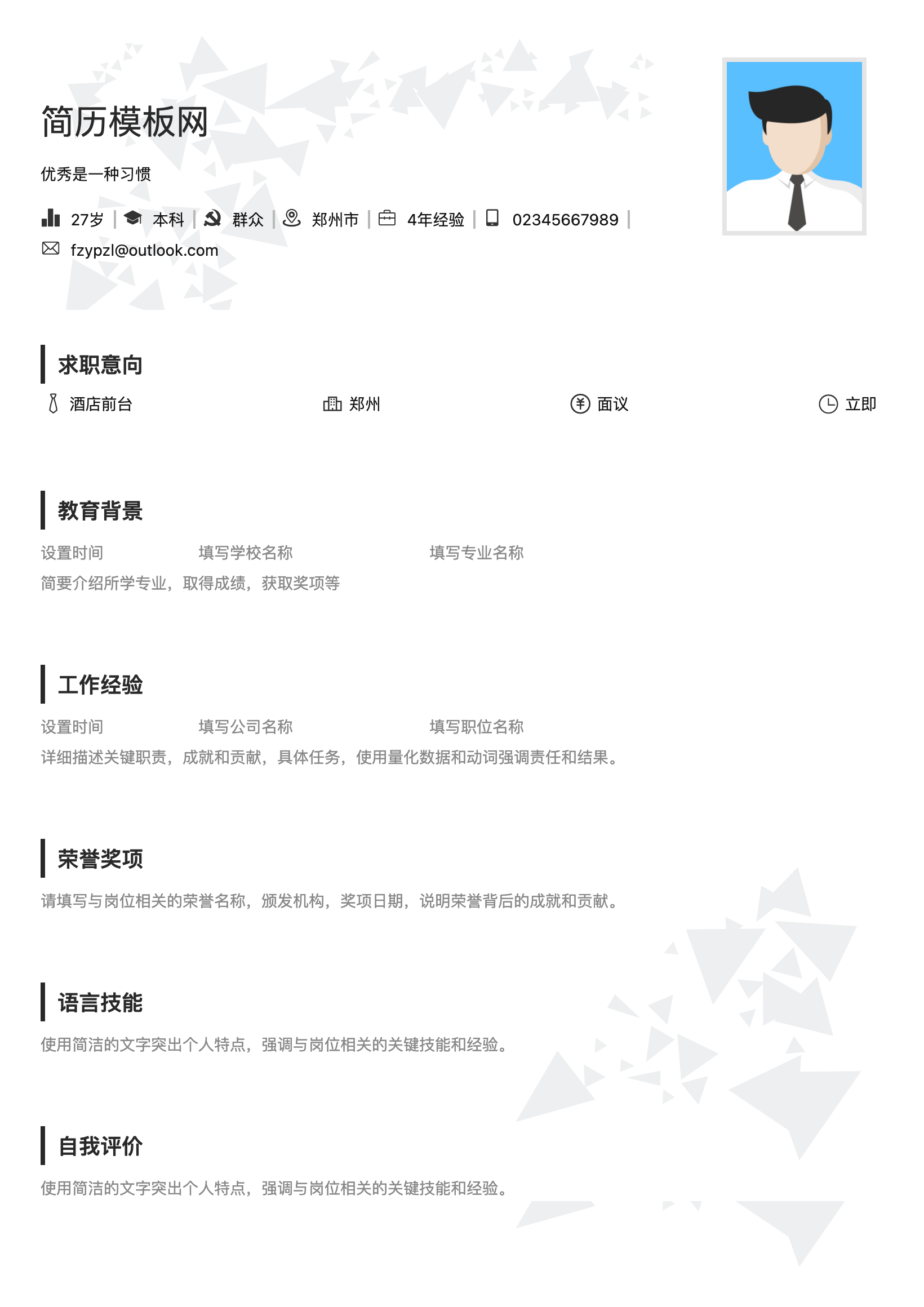 简历模板网

优秀是一种习惯

27岁 | 本科 | 群众 | 郑州市 | 4年经验 | 02345667989 |

fzypzl@outlook.com

求职意向

酒店前台 郑州 面议 立即

教育背景

设置时间 填写学校名称 填写专业名称

简要介绍所学专业，取得成绩，获取奖项等

工作经验

设置时间 填写公司名称 填写职位名称

详细描述关键职责，成就和贡献，具体任务，使用量化数据和动词强调责任和结果。

荣誉奖项

请填写与岗位相关的荣誉名称，颁发机构，奖项日期，说明荣誉背后的成就和贡献。

语言技能

使用简洁的文字突出个人特点，强调与岗位相关的关键技能和经验。

自我评价

使用简洁的文字突出个人特点，强调与岗位相关的关键技能和经验。